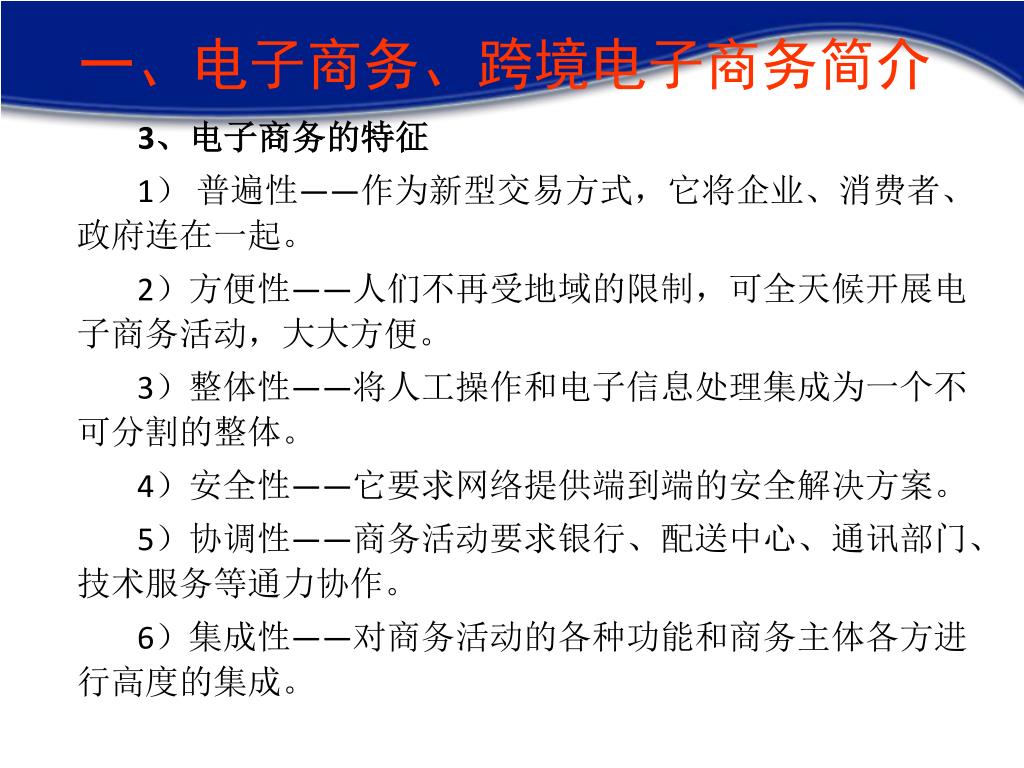 一、电子商务、跨境电子商务简介

3、电子商务的特征

1） 普遍性——作为新型交易方式，它将企业、消费者、政府连在一起。

2）方便性——人们不再受地域的限制，可全天候开展电子商务活动，大大方便。

3）整体性——将人工操作和电子信息处理集成为一个不可分割的整体。

4）安全性——它要求网络提供端到端的安全解决方案。

5）协调性——商务活动要求银行、配送中心、通讯部门、技术服务等通力协作。

6）集成性——对商务活动的各种功能和商务主体各方进行高度的集成。